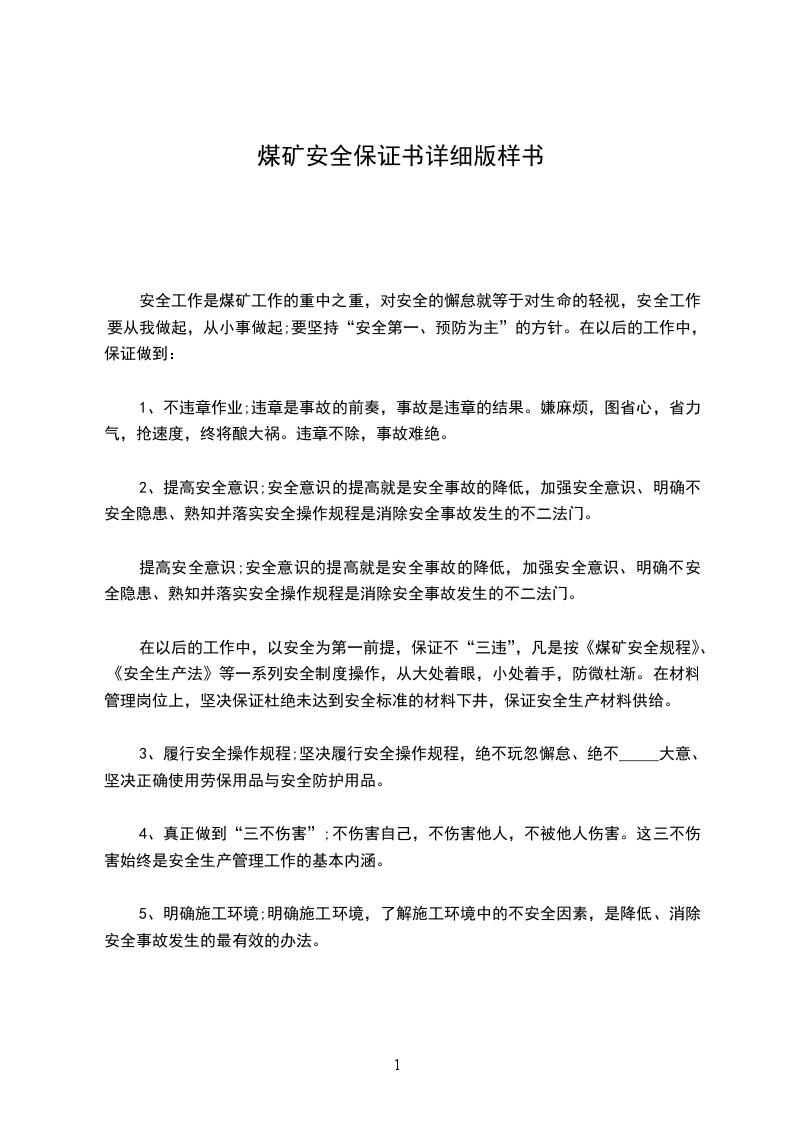 煤矿安全保证书详细版样书

安全工作是煤矿工作的重中之重，对安全的懈怠就等于对生命的轻视，安全工作要从我做起，从小事做起;要坚持“安全第一、预防为主”的方针。在以后的工作中，保证做到：

1、不违章作业;违章是事故的前奏，事故是违章的结果。嫌麻烦，图省心，省力气，抢速度，终将酿大祸。违章不除，事故难绝。

2、提高安全意识;安全意识的提高就是安全事故的降低，加强安全意识、明确不安全隐患、熟知并落实安全操作规程是消除安全事故发生的不二法门。

提高安全意识;安全意识的提高就是安全事故的降低，加强安全意识、明确不安全隐患、熟知并落实安全操作规程是消除安全事故发生的不二法门。

在以后的工作中，以安全为第一前提，保证不“三违”，凡是按《煤矿安全规程》、《安全生产法》等一系列安全制度操作，从大处着眼，小处着手，防微杜渐。在材料管理岗位上，坚决保证杜绝未达到安全标准的材料下井，保证安全生产材料供给。

3、履行安全操作规程;坚决履行安全操作规程，绝不玩忽懈怠、绝不_____大意、坚决正确使用劳保用品与安全防护用品。

4、真正做到“三不伤害”;不伤害自己，不伤害他人，不被他人伤害。这三不伤害始终是安全生产管理工作的基本内涵。

5、明确施工环境;明确施工环境，了解施工环境中的不安全因素，是降低、消除安全事故发生的最有效的办法。

1